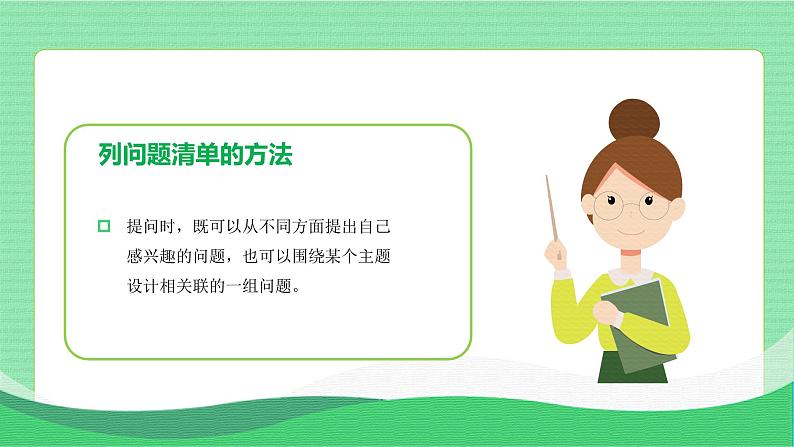 列问题清单的方法

提问时，既可以从不同方面提出自己感兴趣的问题，也可以围绕某个主题设计相关联的一组问题。